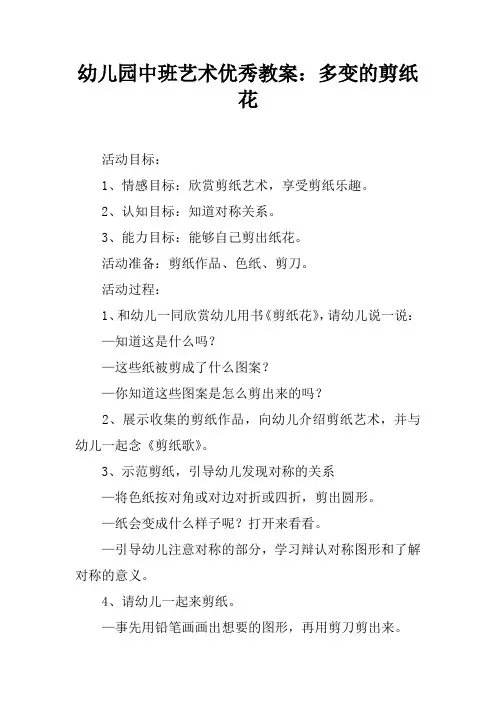 幼儿园中班艺术优秀教案：多变的剪纸花

活动目标：

1、情感目标：欣赏剪纸艺术，享受剪纸乐趣。

2、认知目标：知道对称关系。

3、能力目标：能够自己剪出纸花。

活动准备：剪纸作品、色纸、剪刀。

活动过程：

1、和幼儿一同欣赏幼儿用书《剪纸花》，请幼儿说一说：

—知道这是什么吗？

—这些纸被剪成了什么图案？

—你知道这些图案是怎么剪出来的吗？

2、展示收集的剪纸作品，向幼儿介绍剪纸艺术，并与幼儿一起念《剪纸歌》。

3、示范剪纸，引导幼儿发现对称的关系

—将色纸按对角或对边对折或四折，剪出圆形。

—纸会变成什么样子呢？打开来看看。

—引导幼儿注意对称的部分，学习辩认对称图形和了解对称的意义。

4、请幼儿一起来剪纸。

—事先用铅笔画画出想要的图形，再用剪刀剪出来。